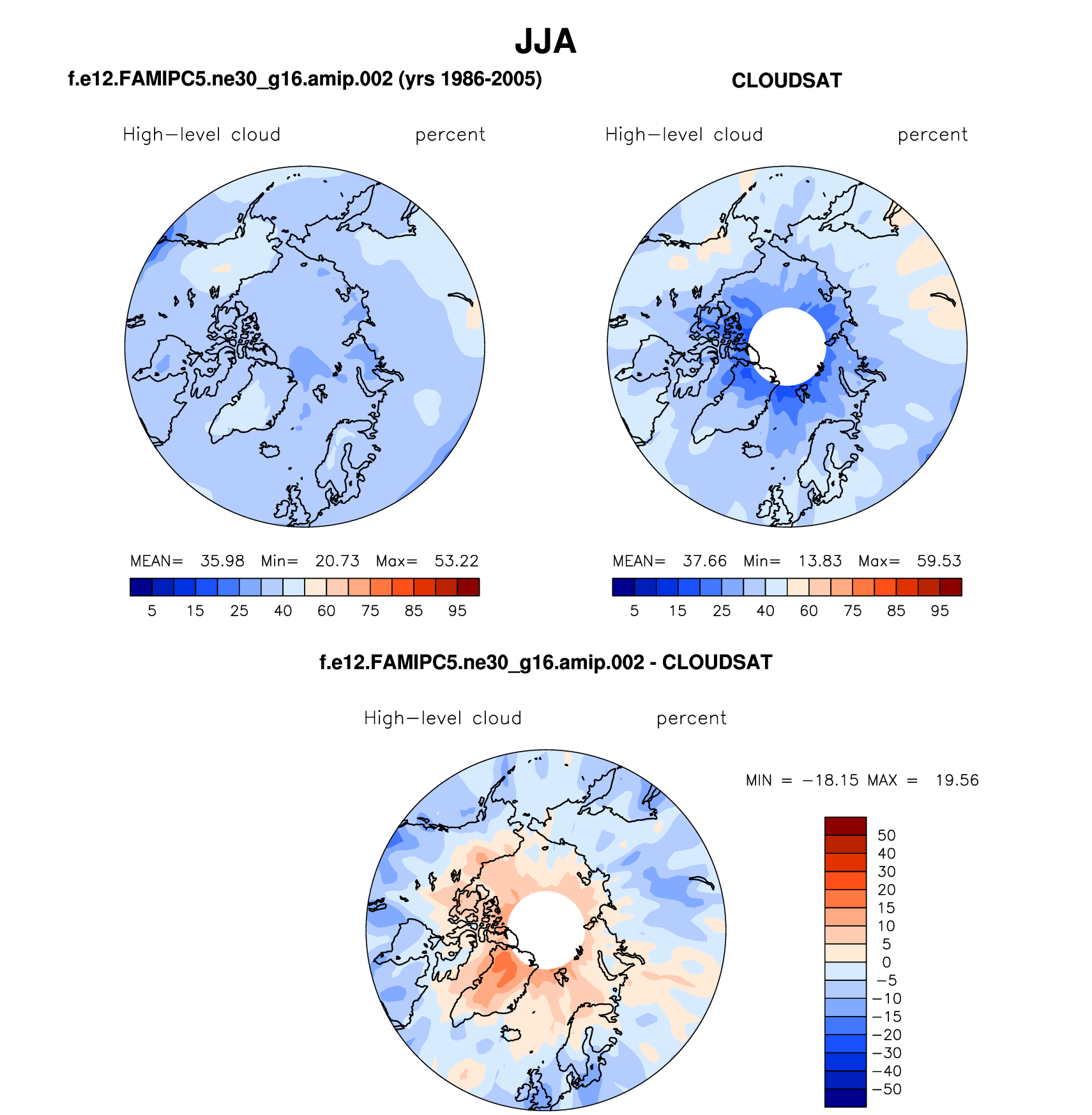 JJA

f.e12.FAMIPC5.ne30_g16.amip.002 (yrs 1986-2005)

High−level cloud percent

MEAN= 35.98 Min= 20.73 Max= 53.22

5 15 25 40 60 75 85 95

CLOUDSAT

High−level cloud percent

MEAN= 37.66 Min= 13.83 Max= 59.53

5 15 25 40 60 75 85 95

f.e12.FAMIPC5.ne30_g16.amip.002 - CLOUDSAT

High−level cloud percent

MIN = −18.15 MAX = 19.56

50
40
30
20
15
10
5
0
−5
−10
−15
−20
−30
−40
−50